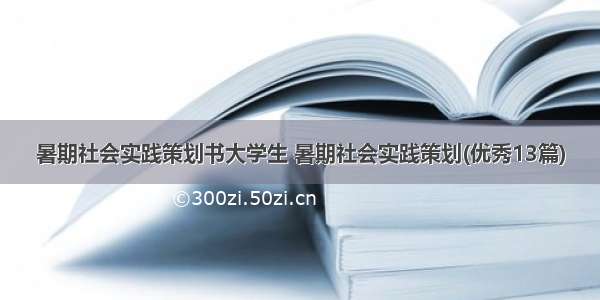 暑期社会实践策划书大学生 暑期社会实践策划(优秀13篇)

©300zi.50zi.cn